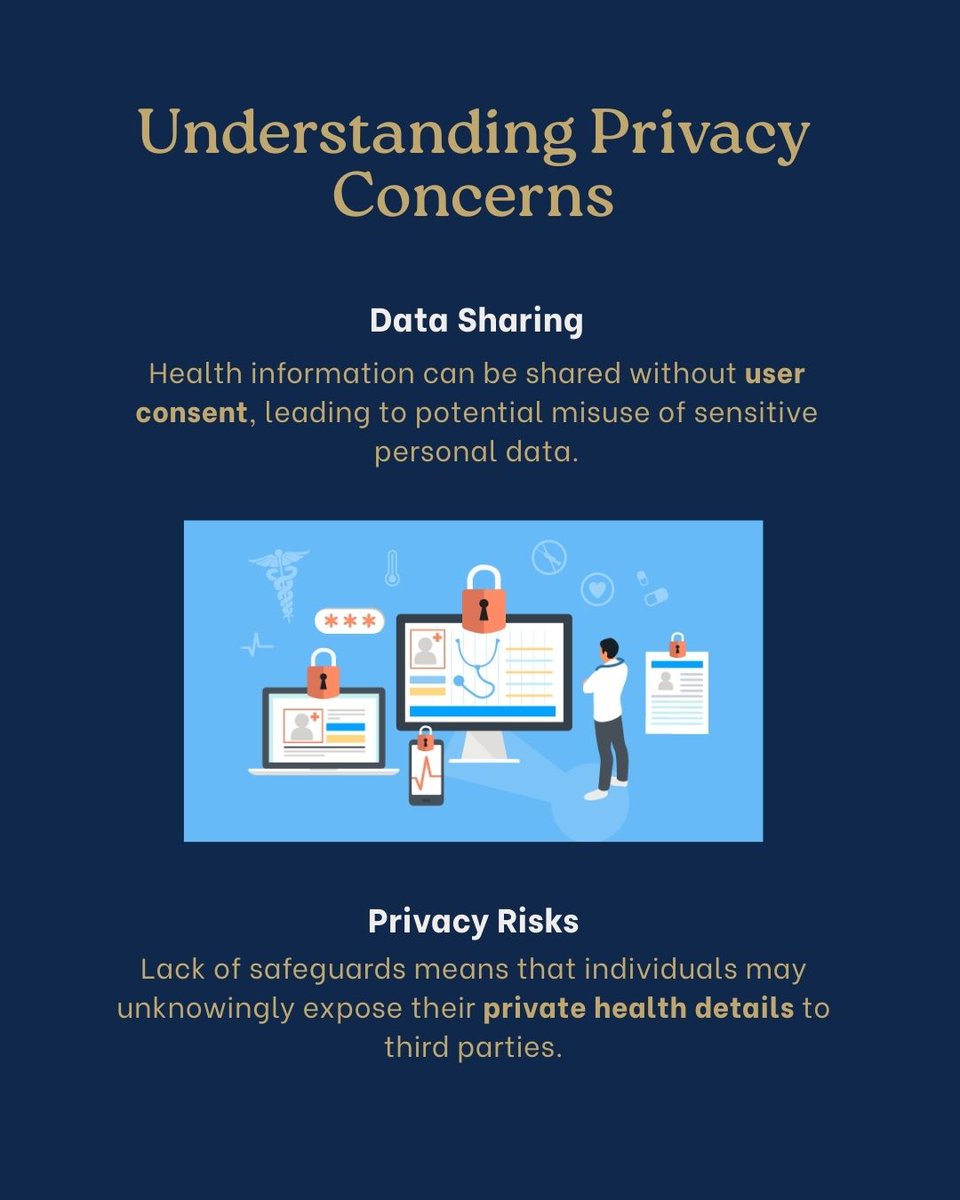 Understanding Privacy Concerns

Data Sharing

Health information can be shared without user consent, leading to potential misuse of sensitive personal data.

***

Privacy Risks

Lack of safeguards means that individuals may unknowingly expose their private health details to third parties.